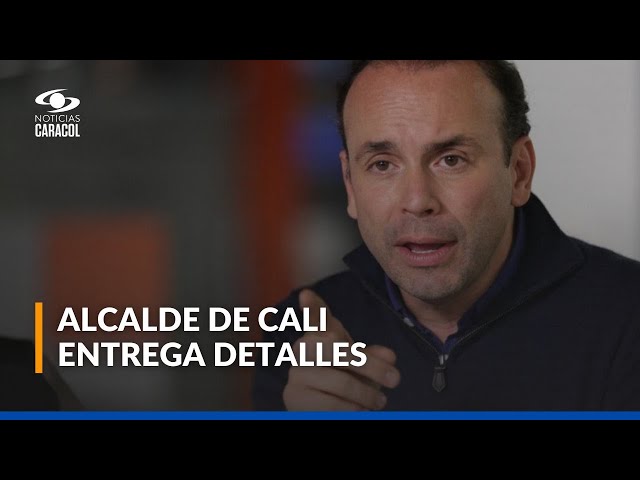 NOTICIAS
CARACOL

ALCALDE DE CALI
ENTREGA DETALLES